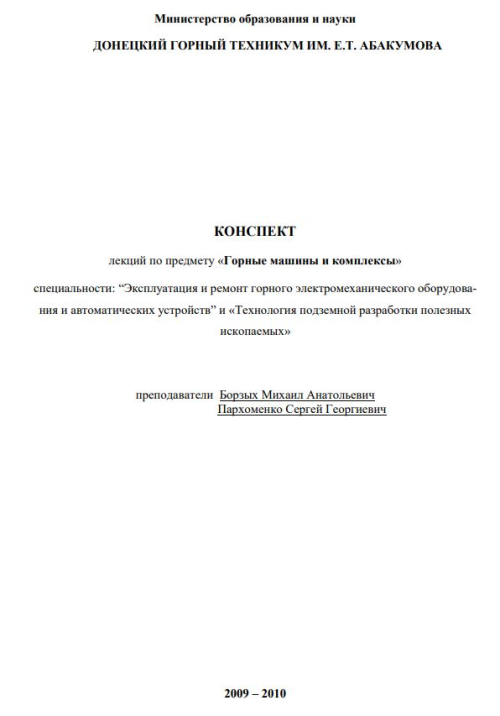 Министерство образования и науки

ДОНЕЦКИЙ ГОРНЫЙ ТЕХНИКУМ ИМ. Е.Т. АБАКУМОВА

КОНСПЕКТ

лекций по предмету «Горные машины и комплексы»

специальности: “Эксплуатация и ремонт горного электромеханического оборудования и автоматических устройств” и «Технология подземной разработки полезных ископаемых»

преподаватели Борзых Михаил Анатольевич
Пархоменко Сергей Георгиевич

2009 – 2010